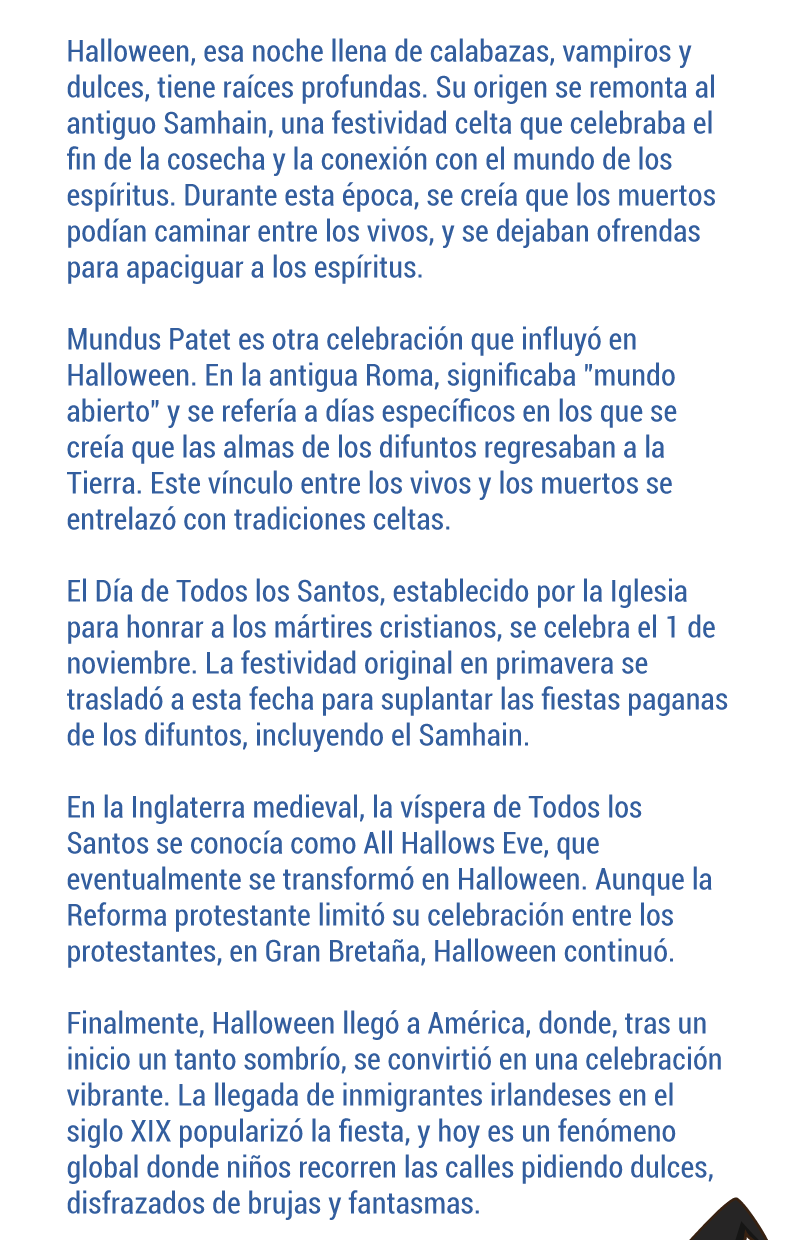 Halloween, esa noche llena de calabazas, vampiros y dulces, tiene raíces profundas. Su origen se remonta al antiguo Samhain, una festividad celta que celebraba el fin de la cosecha y la conexión con el mundo de los espíritus. Durante esta época, se creía que los muertos podían caminar entre los vivos, y se dejaban ofrendas para apaciguar a los espíritus.

Mundus Patet es otra celebración que influyó en Halloween. En la antigua Roma, significaba "mundo abierto" y se refería a días específicos en los que se creía que las almas de los difuntos regresaban a la Tierra. Este vínculo entre los vivos y los muertos se entrelazó con tradiciones celtas.

El Día de Todos los Santos, establecido por la Iglesia para honrar a los mártires cristianos, se celebra el 1 de noviembre. La festividad original en primavera se trasladó a esta fecha para suplantar las fiestas paganas de los difuntos, incluyendo el Samhain.

En la Inglaterra medieval, la víspera de Todos los Santos se conocía como All Hallows Eve, que eventualmente se transformó en Halloween. Aunque la Reforma protestante limitó su celebración entre los protestantes, en Gran Bretaña, Halloween continuó.

Finalmente, Halloween llegó a América, donde, tras un inicio un tanto sombrío, se convirtió en una celebración vibrante. La llegada de inmigrantes irlandeses en el siglo XIX popularizó la fiesta, y hoy es un fenómeno global donde niños recorren las calles pidiendo dulces, disfrazados de brujas y fantasmas.